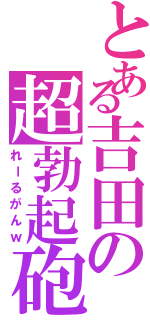 とある吉田の
超勃起砲
れーるがんw